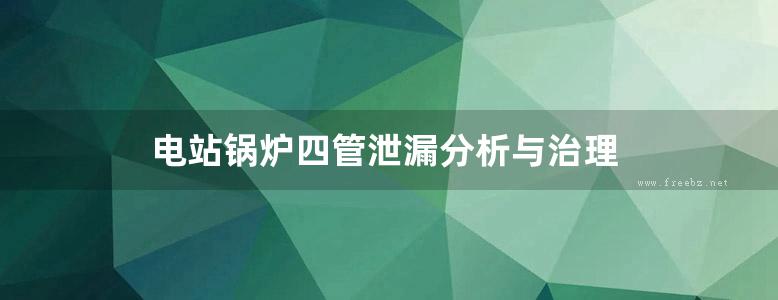 电站锅炉四管泄漏分析与治理

www.freebz.net